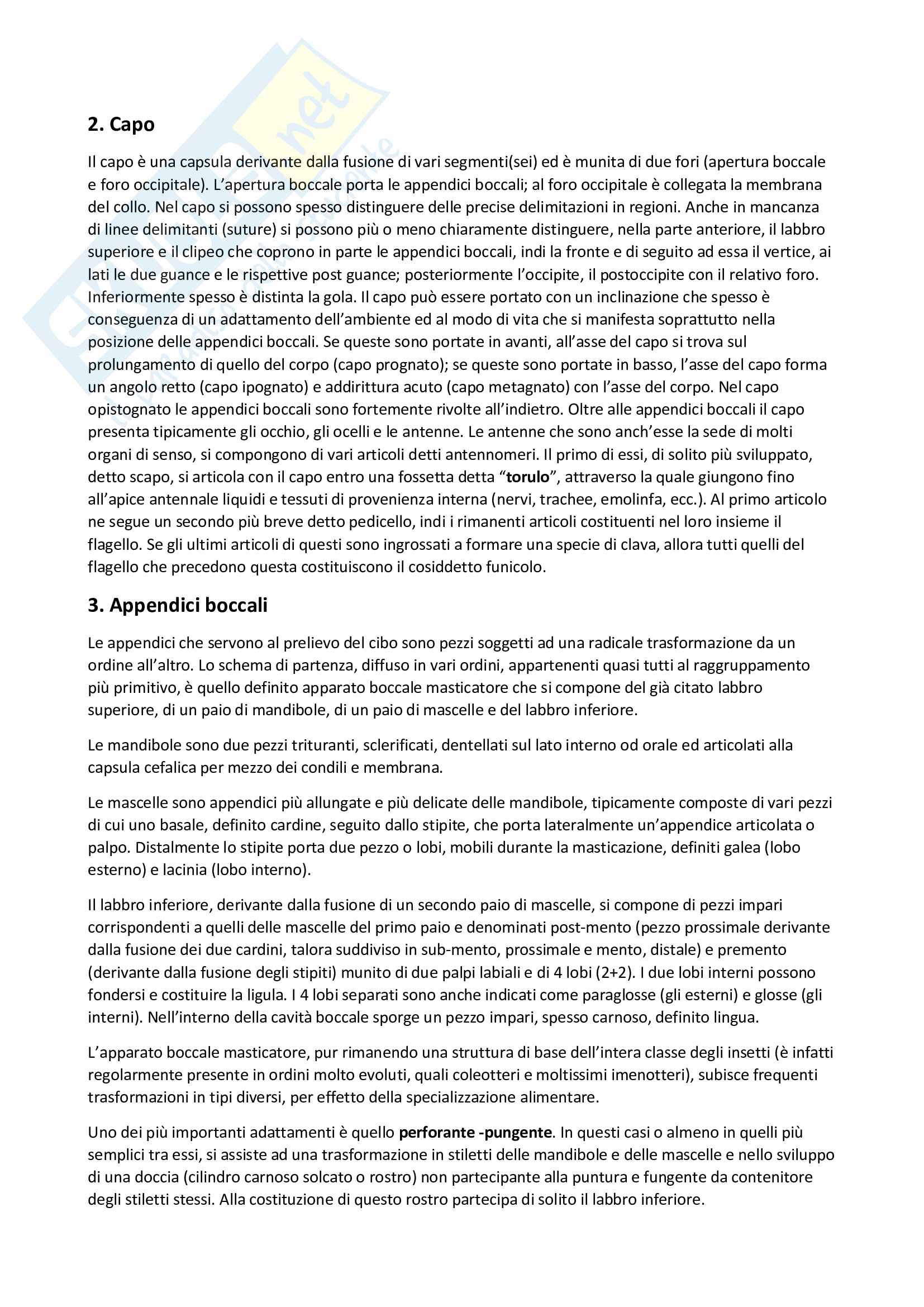 2. Capo

Il capo è una capsula derivante dalla fusione di vari segmenti(sei) ed è munita di due fori (apertura boccale e foro occipitale). L'apertura boccale porta le appendici boccali; al foro occipitale è collegata la membrana del collo. Nel capo si possono spesso distinguere delle precise delimitazioni in regioni. Anche in mancanza di linee delimitanti (suture) si possono più o meno chiaramente distinguere, nella parte anteriore, il labbro superiore e il clipeo che coprono in parte le appendici boccali, indi la fronte e di seguito ad essa il vertice, ai lati le due guance e le rispettive post guance; posteriormente l'occipite, il postoccipite con il relativo foro. Inferiormente spesso è distinta la gola. Il capo può essere portato con un inclinazione che spesso è conseguenza di un adattamento dell'ambiente ed al modo di vita che si manifesta soprattutto nella posizione delle appendici boccali. Se queste sono portate in avanti, all'asse del capo si trova sul prolungamento di quello del corpo (capo prognato); se queste sono portate in basso, l'asse del capo forma un angolo retto (capo ipognato) e addirittura acuto (capo metagnato) con l'asse del corpo. Nel capo opistognato le appendici boccali sono fortemente rivolte all'indietro. Oltre alle appendici boccali il capo presenta tipicamente gli occhio, gli ocelli e le antenne. Le antenne che sono anch'esse la sede di molti organi di senso, si compongono di vari articoli detti antennomeri. Il primo di essi, di solito più sviluppato, detto scapo, si articola con il capo entro una fossetta detta "torulo", attraverso la quale giungono fino all'apice antennale liquidi e tessuti di provenienza interna (nervi, trachee, emolinfa, ecc.). Al primo articolo ne segue un secondo più breve detto pedicello, indi i rimanenti articoli costituenti nel loro insieme il flagello. Se gli ultimi articoli di questi sono ingrossati a formare una specie di clava, allora tutti quelli del flagello che precedono questa costituiscono il cosiddetto funicolo.

3. Appendici boccali

Le appendici che servono al prelievo del cibo sono pezzi soggetti ad una radicale trasformazione da un ordine all'altro. Lo schema di partenza, diffuso in vari ordini, appartenenti quasi tutti al raggruppamento più primitivo, è quello definito apparato boccale masticatore che si compone del già citato labbro superiore, di un paio di mandibole, di un paio di mascelle e del labbro inferiore.

Le mandibole sono due pezzi trituranti, sclerificati, dentellati sul lato interno od orale ed articolati alla capsula cefalica per mezzo dei condili e membrana.

Le mascelle sono appendici più allungate e più delicate delle mandibole, tipicamente composte di vari pezzi di cui uno basale, definito cardine, seguito dallo stipite, che porta lateralmente un'appendice articolata o palpo. Distalmente lo stipite porta due pezzo o lobi, mobili durante la masticazione, definiti galea (lobo esterno) e lacinia (lobo interno).

Il labbro inferiore, derivante dalla fusione di un secondo paio di mascelle, si compone di pezzi impari corrispondenti a quelli delle mascelle del primo paio e denominati post-mento (pezzo prossimale derivante dalla fusione dei due cardini, talora suddiviso in sub-mento, prossimale e mento, distale) e premento (derivante dalla fusione degli stipiti) munito di due palpi labiali e di 4 lobi (2+2). I due lobi interni possono fondersi e costituire la ligula. I 4 lobi separati sono anche indicati come paraglosse (gli esterni) e glosse (gli interni). Nell'interno della cavità boccale sporge un pezzo impari, spesso carnoso, definito lingua.

L'apparato boccale masticatore, pur rimanendo una struttura di base dell'intera classe degli insetti (è infatti regolarmente presente in ordini molto evoluti, quali coleotteri e moltissimi imenotteri), subisce frequenti trasformazioni in tipi diversi, per effetto della specializzazione alimentare.

Uno dei più importanti adattamenti è quello perforante -pungente. In questi casi o almeno in quelli più semplici tra essi, si assiste ad una trasformazione in stiletti delle mandibole e delle mascelle e nello sviluppo di una doccia (cilindro carnoso solcato o rostro) non partecipante alla puntura e fungente da contenitore degli stiletti stessi. Alla costituzione di questo rostro partecipa di solito il labbro inferiore.